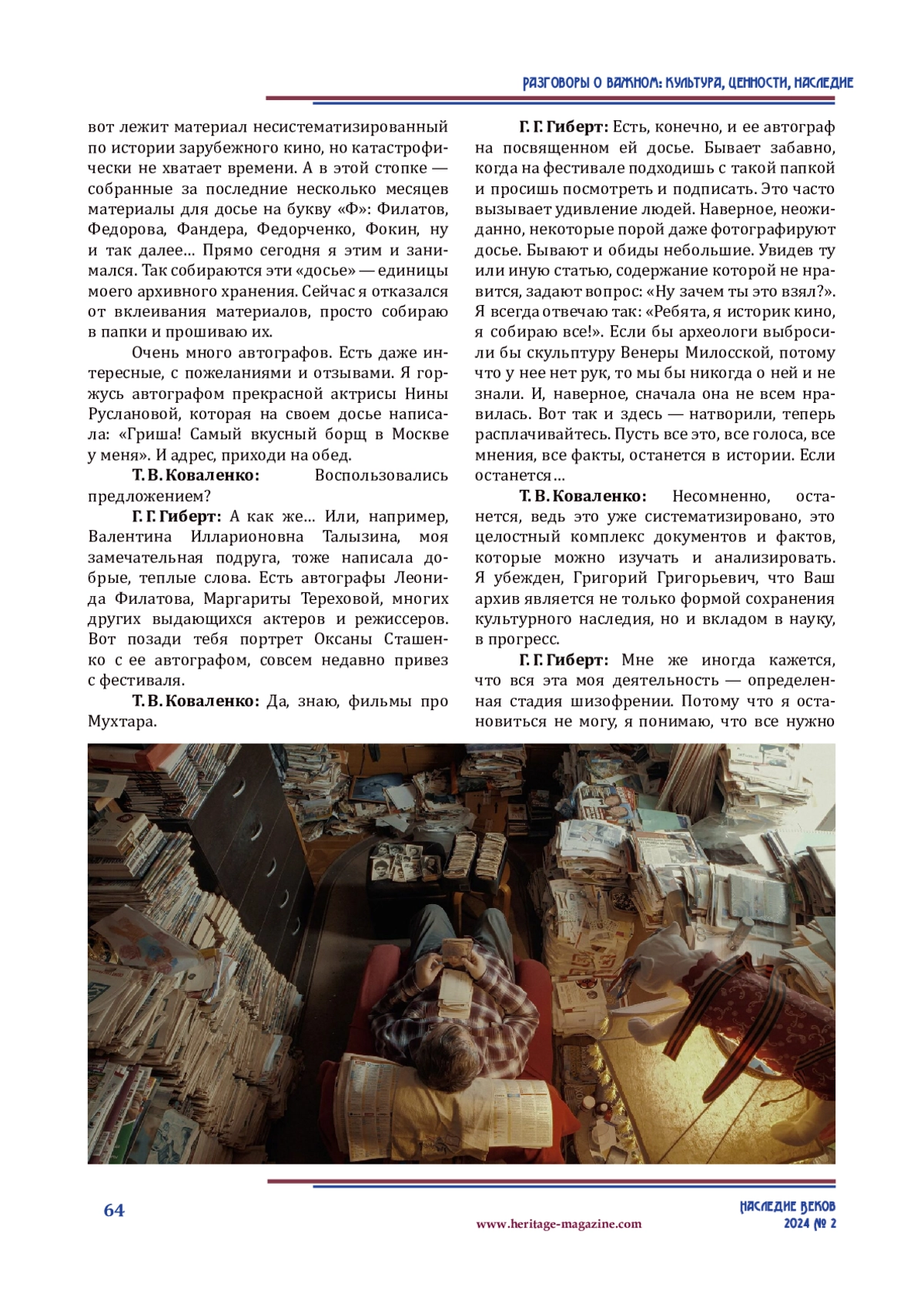 РАЗГОВОРЫ О ВАЖНОМ: КУЛЬТУРА, ЦЕННОСТИ, НАСЛЕДИЕ

вот лежит материал несистематизированный по истории зарубежного кино, но катастрофически не хватает времени. А в этой стопке — собранные за последние несколько месяцев материалы для досье на букву «Ф»: Филатов, Федорова, Фандера, Федорченко, Фокин, ну и так далее… Прямо сегодня я этим и занимался. Так собираются эти «досье» — единицы моего архивного хранения. Сейчас я отказался от вклеивания материалов, просто собираю в папки и прошиваю их.

Очень много автографов. Есть даже интересные, с пожеланиями и отзывами. Я горжусь автографом прекрасной актрисы Нины Руслановой, которая на своем досье написала: «Гриша! Самый вкусный борщ в Москве у меня». И адрес, приходи на обед.

Т. В. Коваленко: Воспользовались предложением?

Г. Г. Гиберт: А как же… Или, например, Валентина Илларионовна Талызина, моя замечательная подруга, тоже написала добрые, теплые слова. Есть автографы Леонида Филатова, Маргариты Тереховой, многих других выдающихся актеров и режиссеров. Вот позади тебя портрет Оксаны Сташенко с ее автографом, совсем недавно привез с фестиваля.

Т. В. Коваленко: Да, знаю, фильмы про Мухтара.

Г. Г. Гиберт: Есть, конечно, и ее автограф на посвященном ей досье. Бывает забавно, когда на фестивале подходишь с такой папкой и просишь посмотреть и подписать. Это часто вызывает удивление людей. Наверное, неожиданно, некоторые порой даже фотографируют досье. Бывают и обиды небольшие. Увидев ту или иную статью, содержание которой не нравится, задают вопрос: «Ну зачем ты это взял?». Я всегда отвечаю так: «Ребята, я историк кино, я собираю все!». Если бы археологи выбросили бы скульптуру Венеры Милосской, потому что у нее нет рук, то мы бы никогда о ней и не знали. И, наверное, сначала она не всем нравилась. Вот так и здесь — натворили, теперь расплачивайтесь. Пусть все это, все голоса, все мнения, все факты, останется в истории. Если останется…

Т. В. Коваленко: Несомненно, останется, ведь это уже систематизировано, это целостный комплекс документов и фактов, которые можно изучать и анализировать. Я убежден, Григорий Григорьевич, что Ваш архив является не только формой сохранения культурного наследия, но и вкладом в науку, в прогресс.

Г. Г. Гиберт: Мне же иногда кажется, что вся эта моя деятельность — определенная стадия шизофрении. Потому что я остановиться не могу, я понимаю, что все нужно

64

www.heritage-magazine.com

НАСЛЕДИЕ ВЕКОВ
2024 № 2